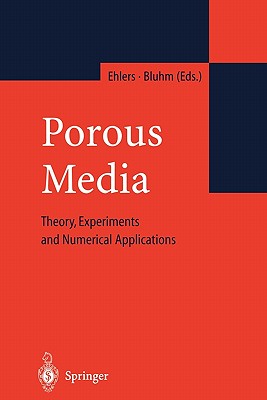 Ehlers · Bluhm (Eds.)

Porous Media

Theory, Experiments and Numerical Applications

Springer